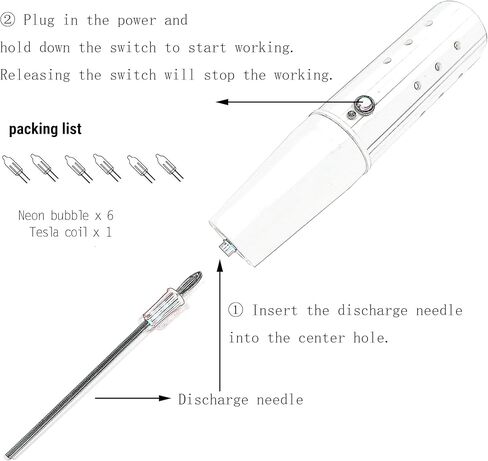 ② Plug in the power and hold down the switch to start working. Releasing the switch will stop the working.

packing list

Neon bubble x 6
Tesla coil x 1

① Insert the discharge needle into the center hole.

Discharge needle